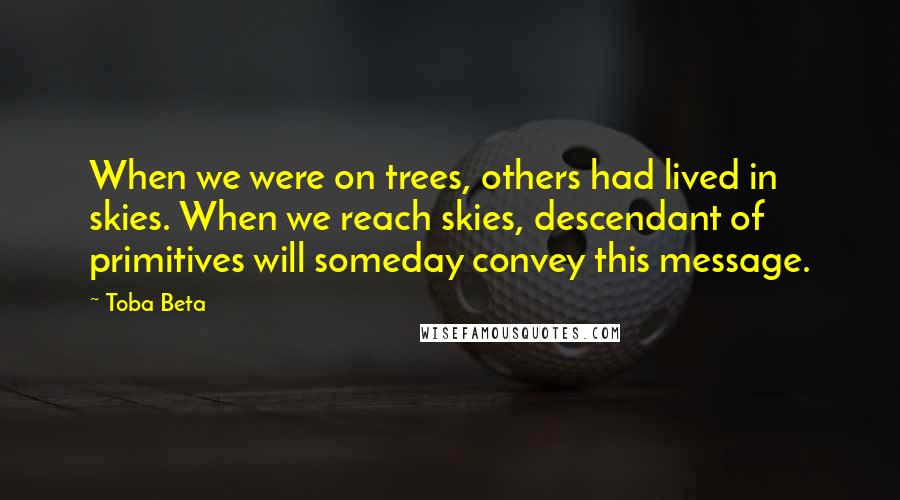 When we were on trees, others had lived in skies. When we reach skies, descendant of primitives will someday convey this message.

~ Toba Beta

WISEFAMOUSQUOTES.COM